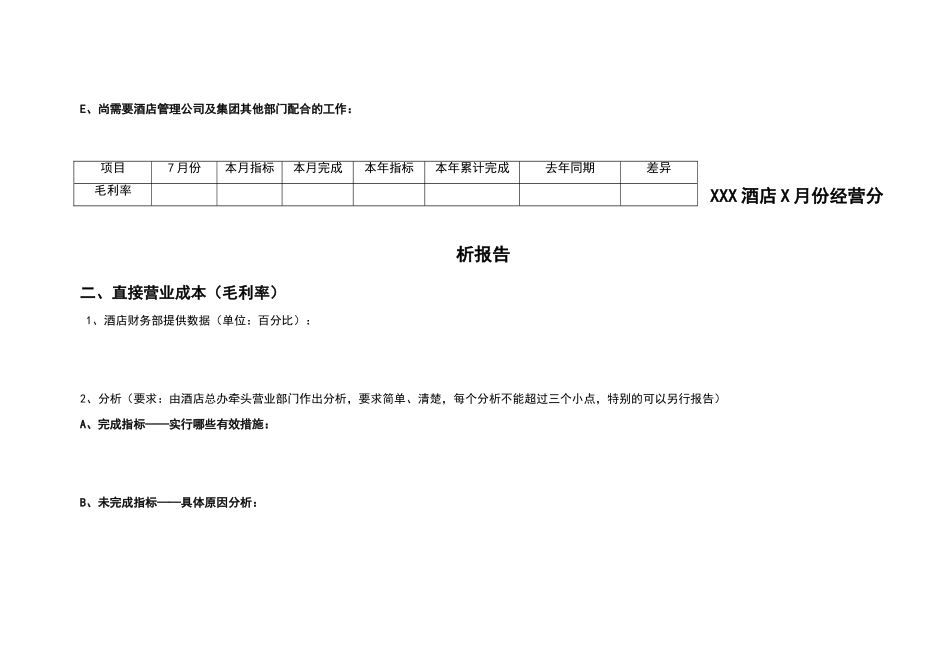 E、尚需要酒店管理公司及集团其他部门配合的工作：

| 项目 | 7月份 | 本月指标 | 本月完成 | 本年指标 | 本年累计完成 | 去年同期 | 差异 |
|---|---|---|---|---|---|---|---|
| 毛利率 | | | | | | | |

XXX酒店X月份经营分析报告

二、直接营业成本（毛利率）

1、酒店财务部提供数据（单位：百分比）：

2、分析（要求：由酒店总办牵头营业部门作出分析，要求简单、清楚，每个分析不能超过三个小点，特别的可以另行报告）

A、完成指标——实行哪些有效措施：

B、未完成指标——具体原因分析：